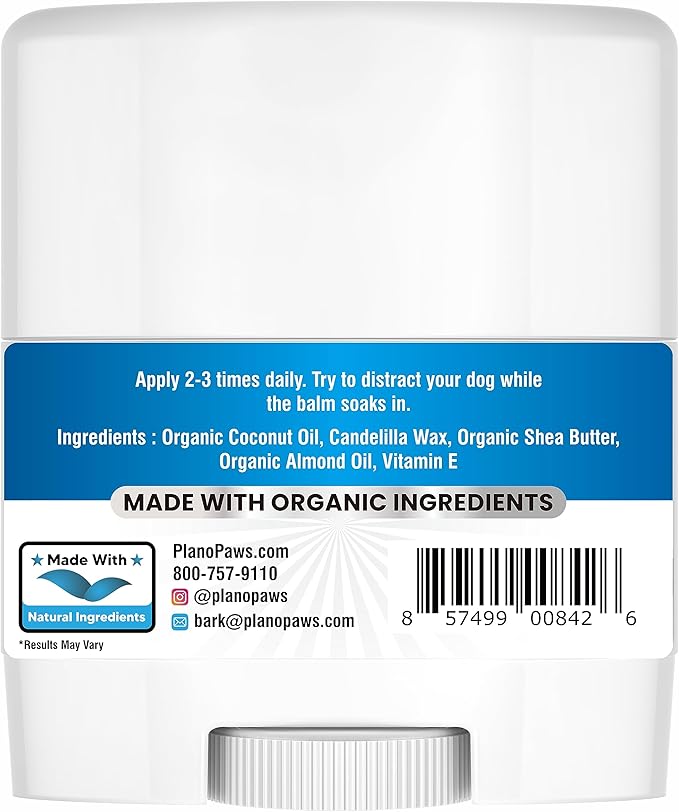 Apply 2-3 times daily. Try to distract your dog while the balm soaks in.

Ingredients : Organic Coconut Oil, Candelilla Wax, Organic Shea Butter, Organic Almond Oil, Vitamin E

MADE WITH ORGANIC INGREDIENTS

★ Made With ★
Natural Ingredients

*Results May Vary

PlanoPaws.com
800-757-9110
@planopaws
bark@planopaws.com

8 57499 00842 6